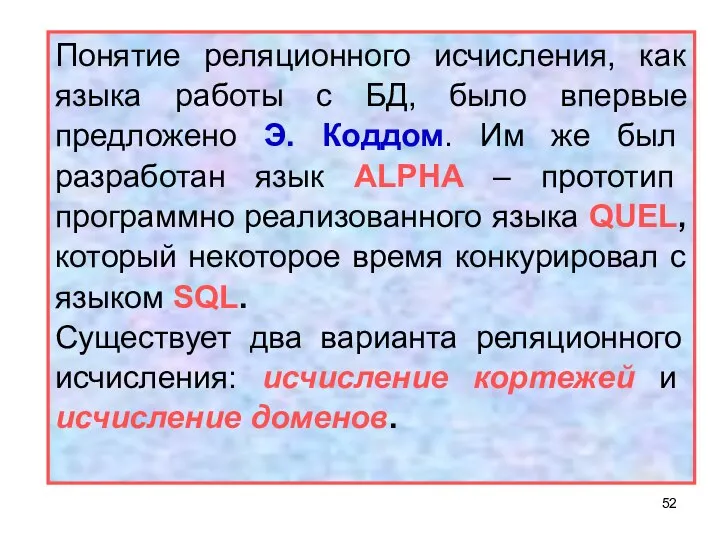 Понятие реляционного исчисления, как языка работы с БД, было впервые предложено Э. Коддом. Им же был разработан язык ALPHA – прототип программно реализованного языка QUEL, который некоторое время конкурировал с языком SQL.

Существует два варианта реляционного исчисления: исчисление кортежей и исчисление доменов.

52